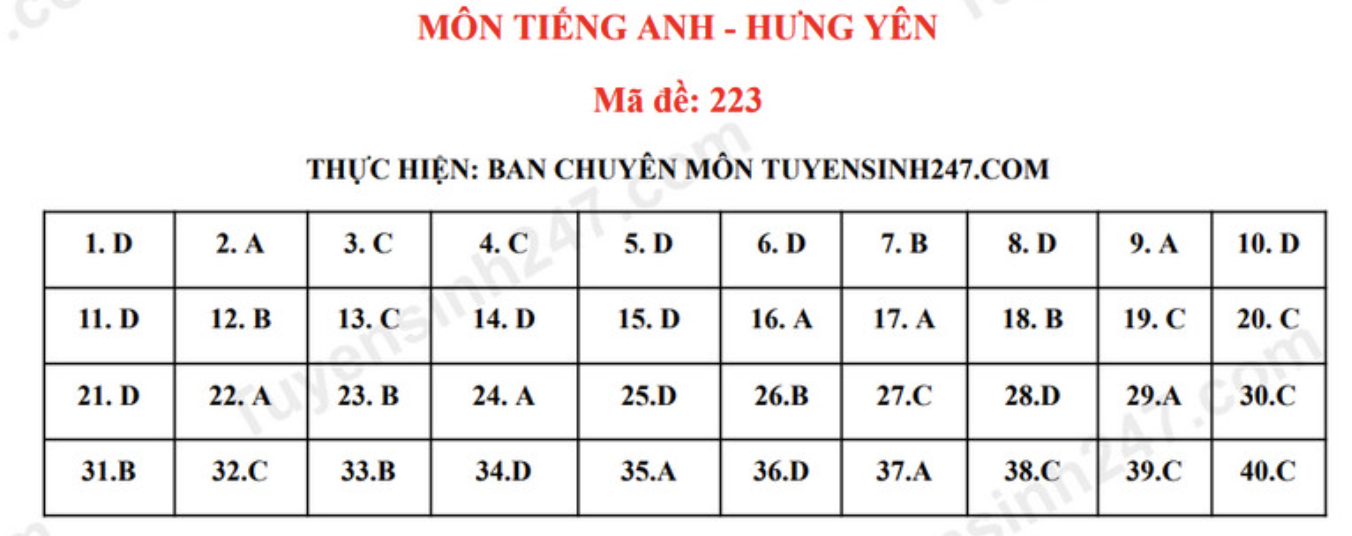 MÔN TIẾNG ANH - HƯNG YÊN

Mã đề: 223

THỰC HIỆN: BAN CHUYÊN MÔN TUYENSINH247.COM

| 1. D | 2. A | 3. C | 4. C | 5. D | 6. D | 7. B | 8. D | 9. A | 10. D |
|---|---|---|---|---|---|---|---|---|---|
| 11. D | 12. B | 13. C | 14. D | 15. D | 16. A | 17. A | 18. B | 19. C | 20. C |
| 21. D | 22. A | 23. B | 24. A | 25.D | 26.B | 27.C | 28.D | 29.A | 30.C |
| 31.B | 32.C | 33.B | 34.D | 35.A | 36.D | 37.A | 38.C | 39.C | 40.C |

tuyensinh247.com